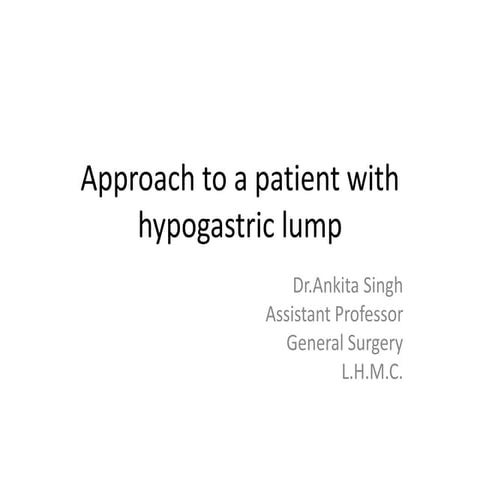 Approach to a patient with hypogastric lump

Dr.Ankita Singh
Assistant Professor
General Surgery
L.H.M.C.